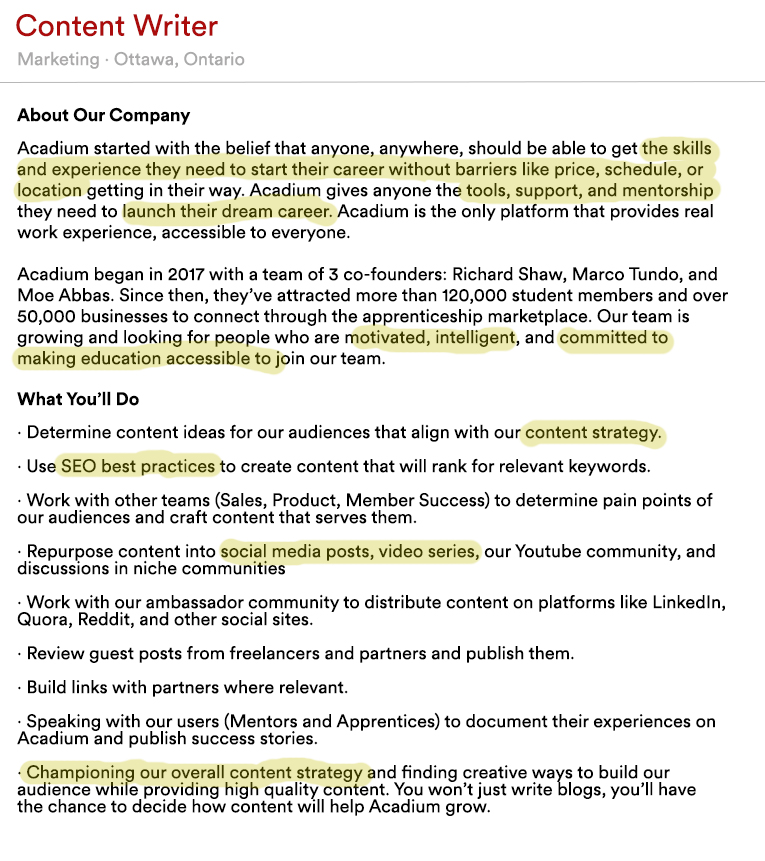 Content Writer
Marketing · Ottawa, Ontario

About Our Company

Acadium started with the belief that anyone, anywhere, should be able to get the skills and experience they need to start their career without barriers like price, schedule, or location getting in their way. Acadium gives anyone the tools, support, and mentorship they need to launch their dream career. Acadium is the only platform that provides real work experience, accessible to everyone.

Acadium began in 2017 with a team of 3 co-founders: Richard Shaw, Marco Tundo, and Moe Abbas. Since then, they've attracted more than 120,000 student members and over 50,000 businesses to connect through the apprenticeship marketplace. Our team is growing and looking for people who are motivated, intelligent, and committed to making education accessible to join our team.

What You'll Do

· Determine content ideas for our audiences that align with our content strategy.

· Use SEO best practices to create content that will rank for relevant keywords.

· Work with other teams (Sales, Product, Member Success) to determine pain points of our audiences and craft content that serves them.

· Repurpose content into social media posts, video series, our Youtube community, and discussions in niche communities

· Work with our ambassador community to distribute content on platforms like LinkedIn, Quora, Reddit, and other social sites.

· Review guest posts from freelancers and partners and publish them.

· Build links with partners where relevant.

· Speaking with our users (Mentors and Apprentices) to document their experiences on Acadium and publish success stories.

· Championing our overall content strategy and finding creative ways to build our audience while providing high quality content. You won't just write blogs, you'll have the chance to decide how content will help Acadium grow.